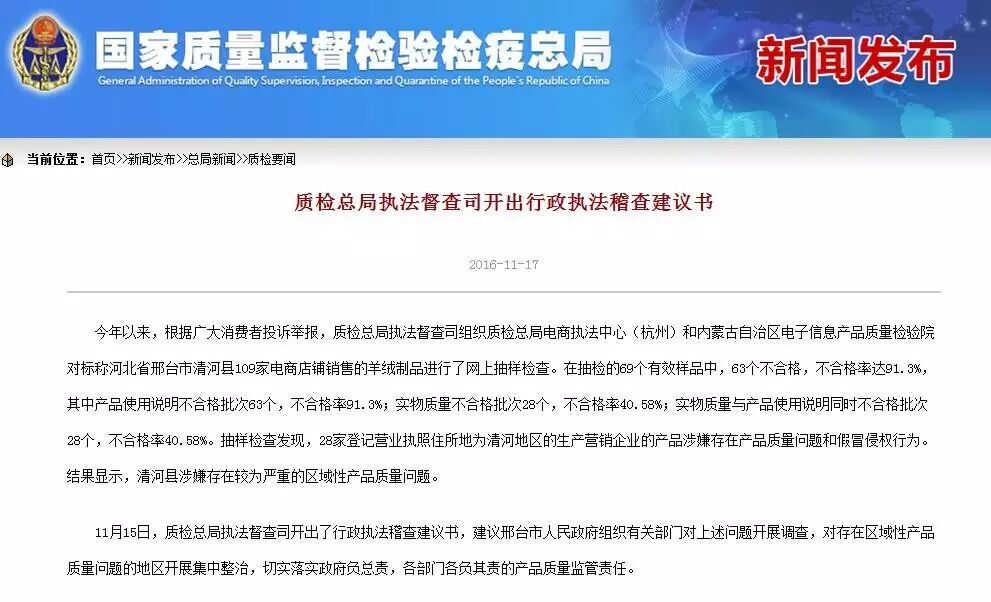 国家质量监督检验检疫总局
General Administration of Quality Supervision, Inspection and Quarantine of the People's Republic of China
新闻发布

当前位置：首页>>新闻发布>>总局新闻>>质检要闻

质检总局执法督查司开出行政执法稽查建议书

2016-11-17

今年以来，根据广大消费者投诉举报，质检总局执法督查司组织质检总局电商执法中心（杭州）和内蒙古自治区电子信息产品质量检验院对标称河北省邢台市清河县109家电商店铺销售的羊绒制品进行了网上抽样检查。在抽检的69个有效样品中，63个不合格，不合格率达91.3%，其中产品使用说明不合格批次63个，不合格率91.3%；实物质量不合格批次28个，不合格率40.58%；实物质量与产品使用说明同时不合格批次28个，不合格率40.58%。抽样检查发现，28家登记营业执照住所地为清河地区的生产营销企业的产品涉嫌存在产品质量问题和假冒侵权行为。结果显示，清河县涉嫌存在较为严重的区域性产品质量问题。

11月15日，质检总局执法督查司开出了行政执法稽查建议书，建议邢台市人民政府组织有关部门对上述问题开展调查，对存在区域性产品质量问题的地区开展集中整治，切实落实政府负总责，各部门各负其责的产品质量监管责任。